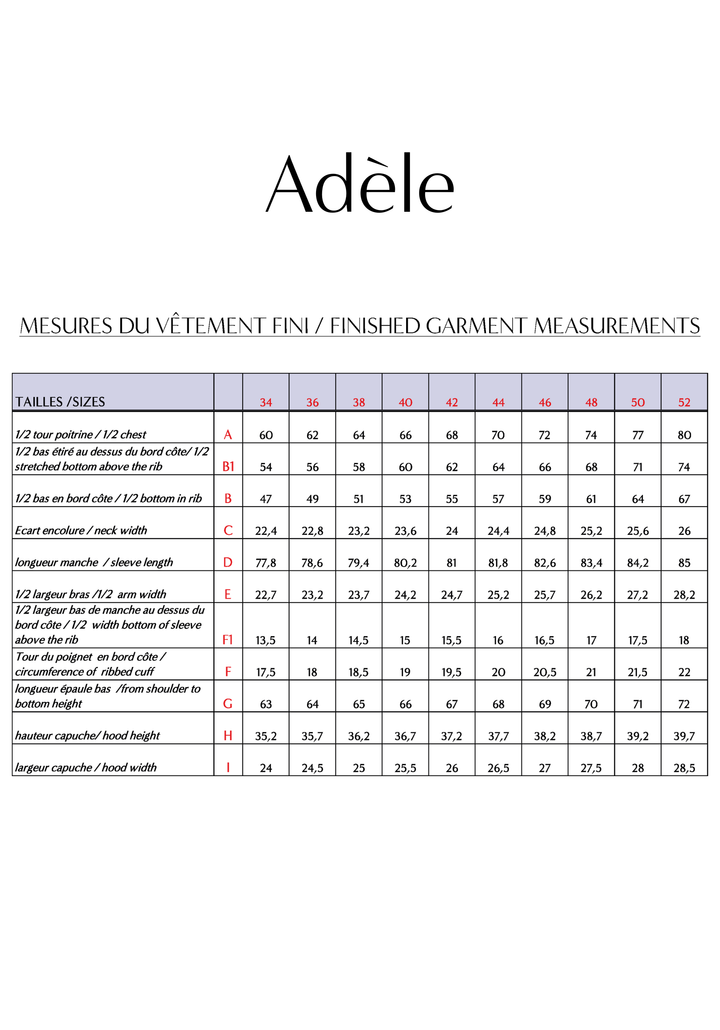 Adèle

MESURES DU VÊTEMENT FINI / FINISHED GARMENT MEASUREMENTS

| TAILLES /SIZES | | 34 | 36 | 38 | 40 | 42 | 44 | 46 | 48 | 50 | 52 |
|---|---|---|---|---|---|---|---|---|---|---|---|
| 1/2 tour poitrine / 1/2 chest | A | 60 | 62 | 64 | 66 | 68 | 70 | 72 | 74 | 77 | 80 |
| 1/2 bas étiré au dessus du bord côte/ 1/2 stretched bottom above the rib | B1 | 54 | 56 | 58 | 60 | 62 | 64 | 66 | 68 | 71 | 74 |
| 1/2 bas en bord côte / 1/2 bottom in rib | B | 47 | 49 | 51 | 53 | 55 | 57 | 59 | 61 | 64 | 67 |
| Ecart encolure / neck width | C | 22,4 | 22,8 | 23,2 | 23,6 | 24 | 24,4 | 24,8 | 25,2 | 25,6 | 26 |
| longueur manche / sleeve length | D | 77,8 | 78,6 | 79,4 | 80,2 | 81 | 81,8 | 82,6 | 83,4 | 84,2 | 85 |
| 1/2 largeur bras /1/2 arm width | E | 22,7 | 23,2 | 23,7 | 24,2 | 24,7 | 25,2 | 25,7 | 26,2 | 27,2 | 28,2 |
| 1/2 largeur bas de manche au dessus du bord côte / 1/2 width bottom of sleeve above the rib | F1 | 13,5 | 14 | 14,5 | 15 | 15,5 | 16 | 16,5 | 17 | 17,5 | 18 |
| Tour du poignet en bord côte / circumference of ribbed cuff | F | 17,5 | 18 | 18,5 | 19 | 19,5 | 20 | 20,5 | 21 | 21,5 | 22 |
| longueur épaule bas /from shoulder to bottom height | G | 63 | 64 | 65 | 66 | 67 | 68 | 69 | 70 | 71 | 72 |
| hauteur capuche/ hood height | H | 35,2 | 35,7 | 36,2 | 36,7 | 37,2 | 37,7 | 38,2 | 38,7 | 39,2 | 39,7 |
| largeur capuche / hood width | I | 24 | 24,5 | 25 | 25,5 | 26 | 26,5 | 27 | 27,5 | 28 | 28,5 |